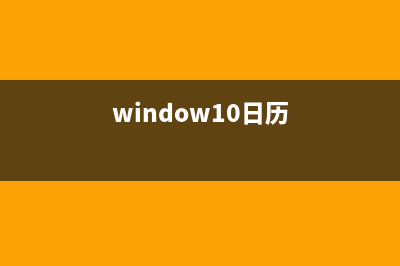 window10日历